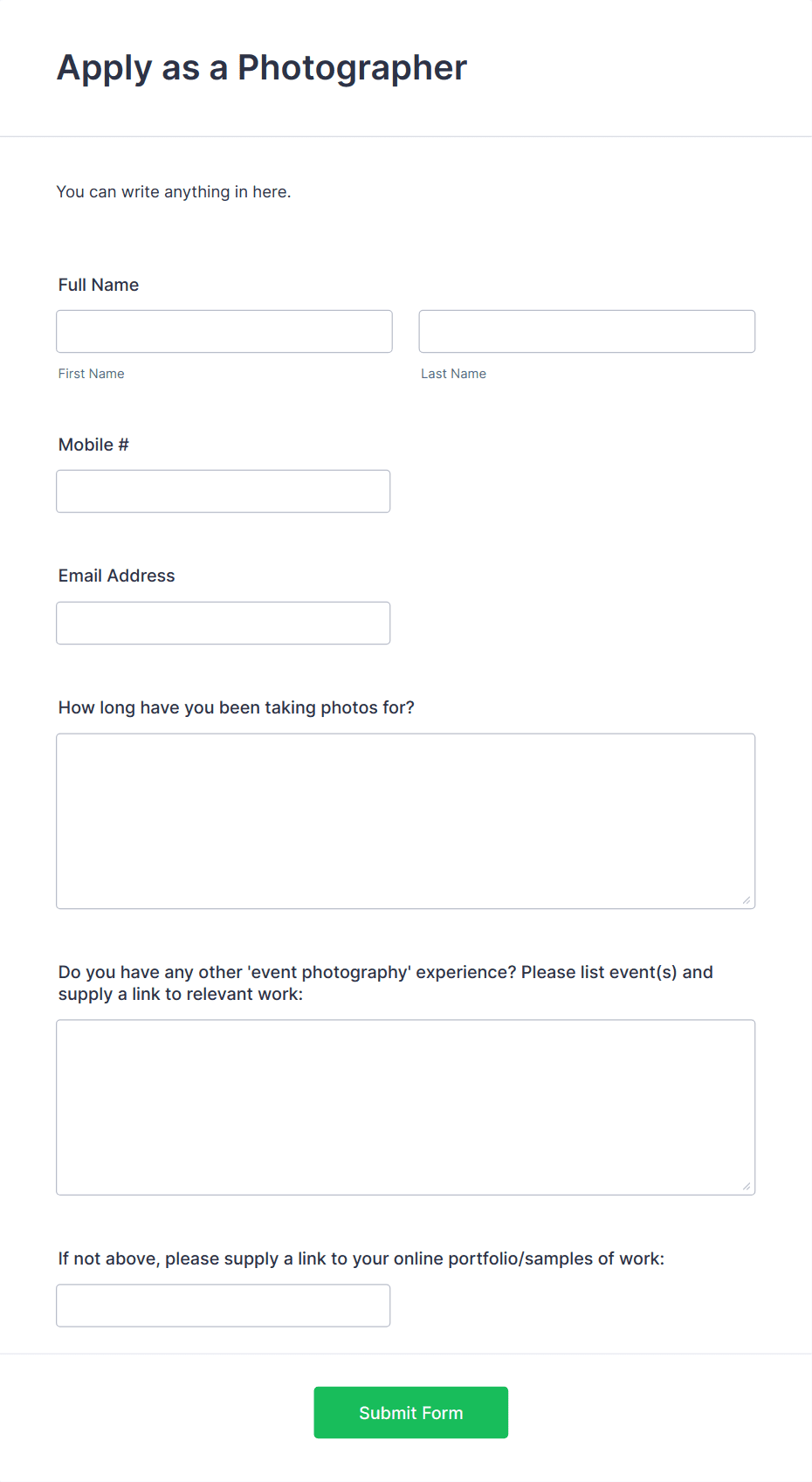 Apply as a Photographer

You can write anything in here.

Full Name

First Name

Last Name

Mobile #

Email Address

How long have you been taking photos for?

Do you have any other 'event photography' experience? Please list event(s) and supply a link to relevant work:

If not above, please supply a link to your online portfolio/samples of work:

Submit Form